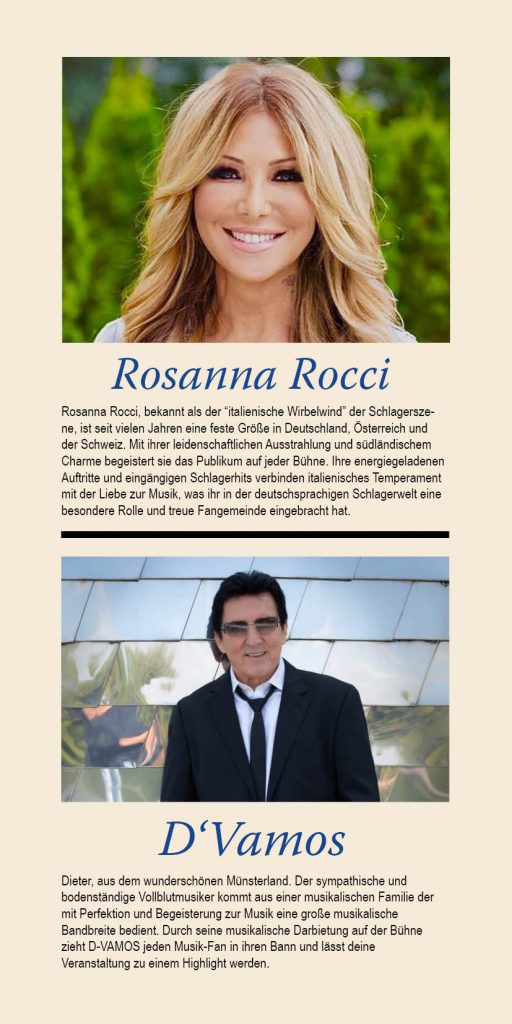 Rosanna Rocci

Rosanna Rocci, bekannt als der "italienische Wirbelwind" der Schlagerszene, ist seit vielen Jahren eine feste Größe in Deutschland, Österreich und der Schweiz. Mit ihrer leidenschaftlichen Ausstrahlung und südländischem Charme begeistert sie das Publikum auf jeder Bühne. Ihre energiegeladenen Auftritte und eingängigen Schlagerhits verbinden italienisches Temperament mit der Liebe zur Musik, was ihr in der deutschsprachigen Schlagerwelt eine besondere Rolle und treue Fangemeinde eingebracht hat.

D'Vamos

Dieter, aus dem wunderschönen Münsterland. Der sympathische und bodenständige Vollblutmusiker kommt aus einer musikalischen Familie der mit Perfektion und Begeisterung zur Musik eine große musikalische Bandbreite bedient. Durch seine musikalische Darbietung auf der Bühne zieht D-VAMOS jeden Musik-Fan in ihren Bann und lässt deine Veranstaltung zu einem Highlight werden.